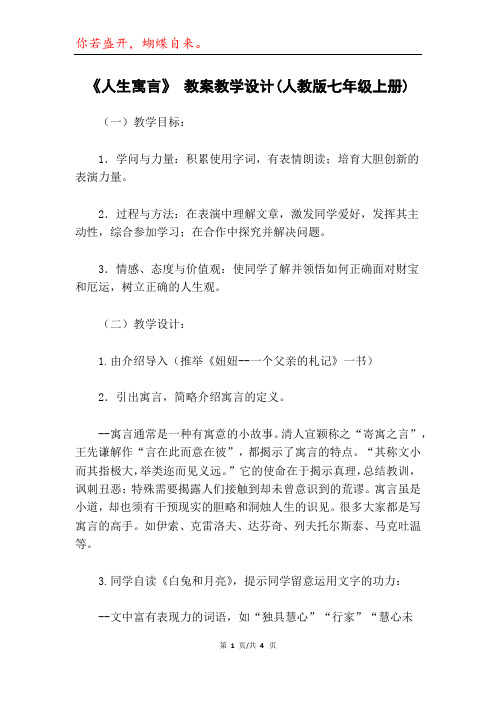 你若盛开，蝴蝶自来。

《人生寓言》 教案教学设计(人教版七年级上册)

（一）教学目标：

1．学问与力量：积累使用字词，有表情朗读；培育大胆创新的表演力量。

2．过程与方法：在表演中理解文章，激发同学爱好，发挥其主动性，综合参加学习；在合作中探究并解决问题。

3．情感、态度与价值观：使同学了解并领悟如何正确面对财宝和厄运，树立正确的人生观。

（二）教学设计：

1.由介绍导入（推举《妞妞--一个父亲的札记》一书）

2．引出寓言，简略介绍寓言的定义。

--寓言通常是一种有寓意的小故事。清人宣颖称之“寄寓之言”，王先谦解作“言在此而意在彼”，都揭示了寓言的特点。“其称文小而其指极大，举类迩而见义远。”它的使命在于揭示真理，总结教训，讽刺丑恶；特殊需要揭露人们接触到却未曾意识到的荒谬。寓言虽是小道，却也须有干预现实的胆略和洞烛人生的识见。很多大家都是写寓言的高手。如伊索、克雷洛夫、达芬奇、列夫托尔斯泰、马克吐温等。

3.同学自读《白兔和月亮》，提示同学留意运用文字的功力：

--文中富有表现力的词语，如“独具慧心”“行家”“慧心未

第 1 页/共 4 页